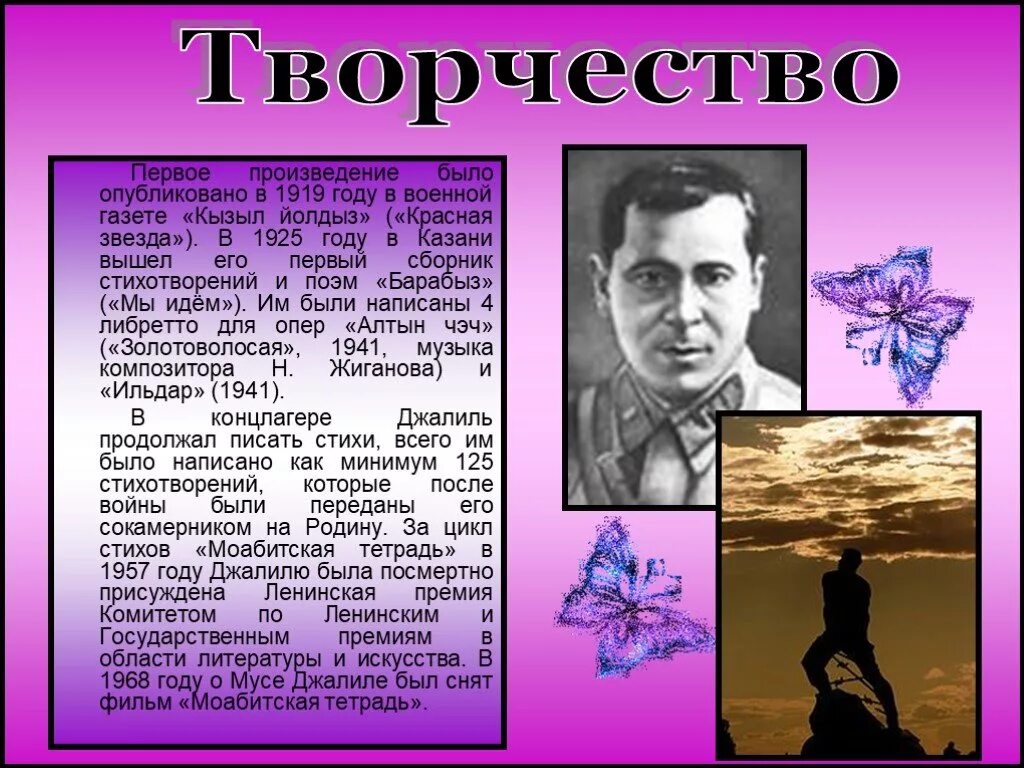 Творчество

Первое произведение было опубликовано в 1919 году в военной газете «Кызыл йолдыз» («Красная звезда»). В 1925 году в Казани вышел его первый сборник стихотворений и поэм «Барабыз» («Мы идём»). Им были написаны 4 либретто для опер «Алтын чэч» («Золотоволосая», 1941, музыка композитора Н. Жиганова) и «Ильдар» (1941).

В концлагере Джалиль продолжал писать стихи, всего им было написано как минимум 125 стихотворений, которые после войны были переданы его сокамерником на Родину. За цикл стихов «Моабитская тетрадь» в 1957 году Джалилю была посмертно присуждена Ленинская премия Комитетом по Ленинским и Государственным премиям в области литературы и искусства. В 1968 году о Мусе Джалиле был снят фильм «Моабитская тетрадь».